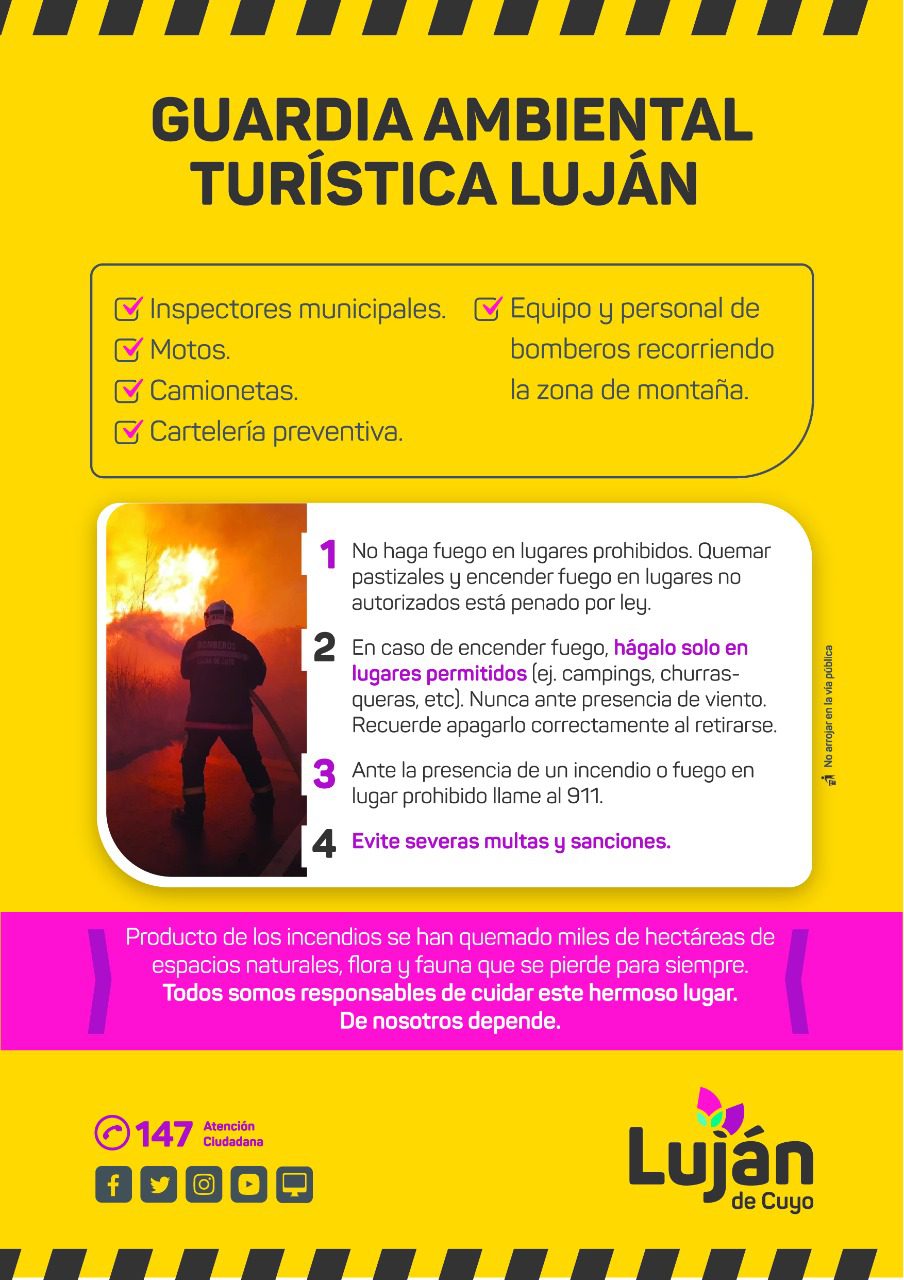 GUARDIA AMBIENTAL TURÍSTICA LUJÁN

☑ Inspectores municipales.
☑ Motos.
☑ Camionetas.
☑ Cartelería preventiva.

☑ Equipo y personal de bomberos recorriendo la zona de montaña.

1 No haga fuego en lugares prohibidos. Quemar pastizales y encender fuego en lugares no autorizados está penado por ley.

2 En caso de encender fuego, hágalo solo en lugares permitidos (ej. campings, churrasqueras, etc). Nunca ante presencia de viento. Recuerde apagarlo correctamente al retirarse.

3 Ante la presencia de un incendio o fuego en lugar prohibido llame al 911.

4 Evite severas multas y sanciones.

No arrojar en la vía pública

Producto de los incendios se han quemado miles de hectáreas de espacios naturales, flora y fauna que se pierde para siempre. Todos somos responsables de cuidar este hermoso lugar. De nosotros depende.

147 Atención Ciudadana

Luján de Cuyo